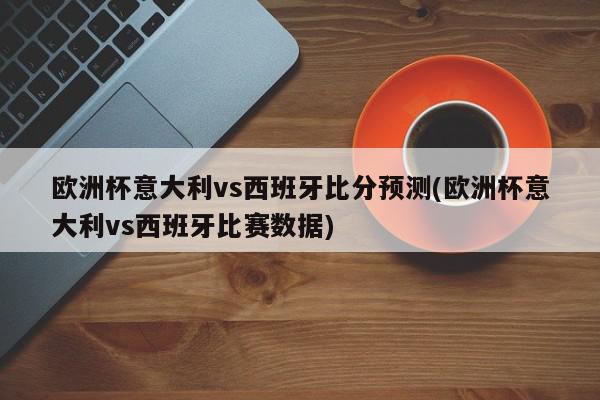 欧洲杯意大利vs西班牙比分预测(欧洲杯意大利vs西班牙比赛数据)